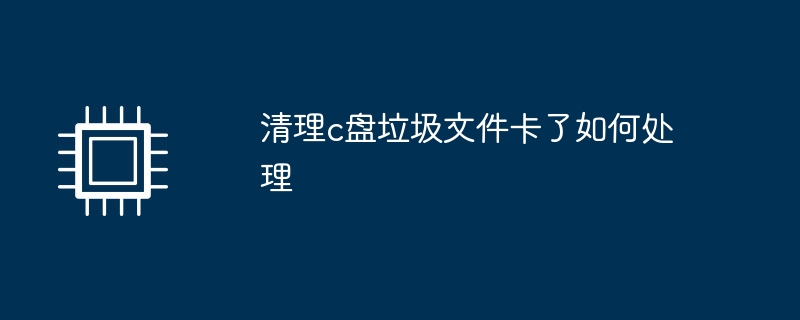 清理c盘垃圾文件卡了如何处理